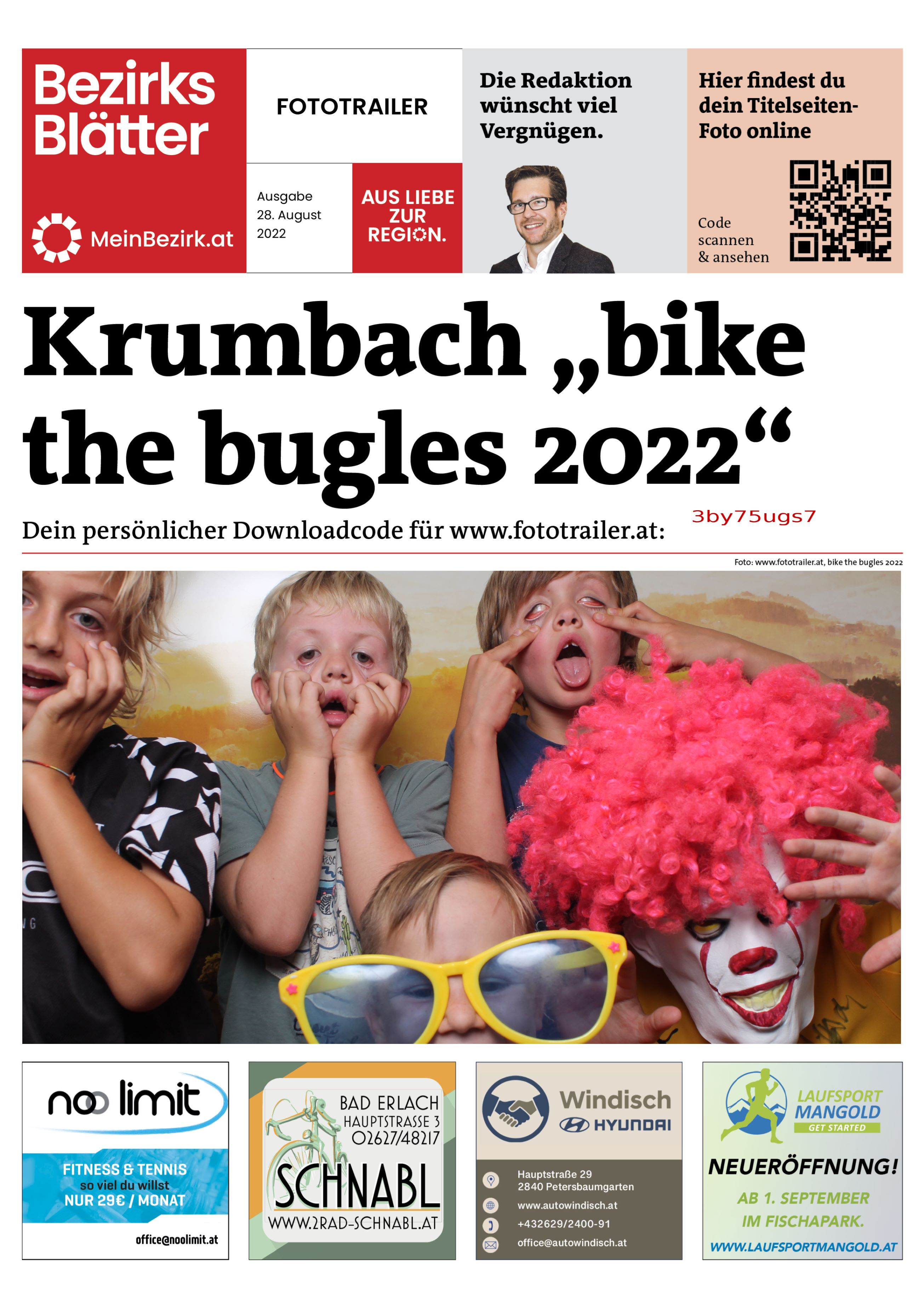 Bezirks Blätter

MeinBezirk.at

FOTOTRAILER

Ausgabe 28. August 2022

AUS LIEBE ZUR REGION.

Die Redaktion wünscht viel Vergnügen.

Hier findest du dein Titelseiten-Foto online

Code scannen & ansehen

Krumbach „bike the bugles 2022“

Dein persönlicher Downloadcode für www.fototrailer.at: 3by75ugs7

Foto: www.fototrailer.at, bike the bugles 2022

noo limit

FITNESS & TENNIS so viel du willst NUR 29€ / MONAT

office@noolimit.at

BAD ERLACH HAUPTSTRASSE 3 02627/48217

SCHNABL

WWW.2RAD-SCHNABL.AT

Windisch HYUNDAI

Hauptstraße 29 2840 Petersbaumgarten

www.autowindisch.at

+432629/2400-91

office@autowindisch.at

LAUFSPORT MANGOLD GET STARTED

NEUERÖFFNUNG!

AB 1. SEPTEMBER IM FISCHAPARK.

WWW.LAUFSPORTMANGOLD.AT